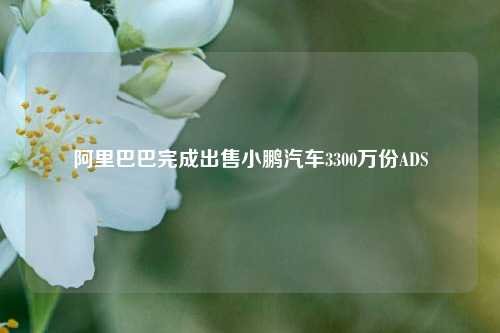 阿里巴巴完成出售小鹏汽车3300万份ADS